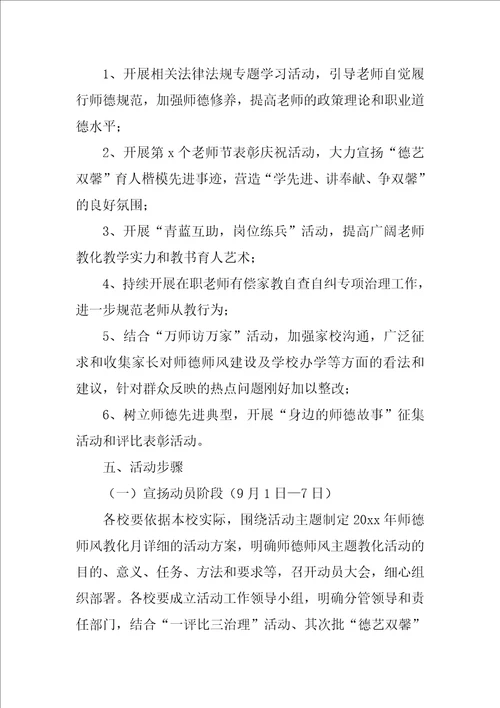 1、开展相关法律法规专题学习活动，引导老师自觉履行师德规范，加强师德修养，提高老师的政策理论和职业道德水平；

2、开展第 x 个老师节表彰庆祝活动，大力宣扬“德艺双馨”育人楷模先进事迹，营造“学先进、讲奉献、争双馨”的良好氛围；

3、开展“青蓝互助，岗位练兵”活动，提高广阔老师教化教学实力和教书育人艺术；

4、持续开展在职老师有偿家教自查自纠专项治理工作，进一步规范老师从教行为；

5、结合“万师访万家”活动，加强家校沟通，广泛征求和收集家长对师德师风建设及学校办学等方面的看法和建议，针对群众反映的热点问题刚好加以整改；

6、树立师德先进典型，开展“身边的师德故事”征集活动和评比表彰活动。

五、活动步骤

（一）宣扬动员阶段（9 月 1 日—7 日）

各校要依据本校实际，围绕活动主题制定 20xx 年师德师风教化月详细的活动方案，明确师德师风主题教化活动的目的、意义、任务、方法和要求等，召开动员大会，细心组织部署。各校要成立活动工作领导小组，明确分管领导和责任部门，结合“一评比三治理”活动、其次批“德艺双馨”